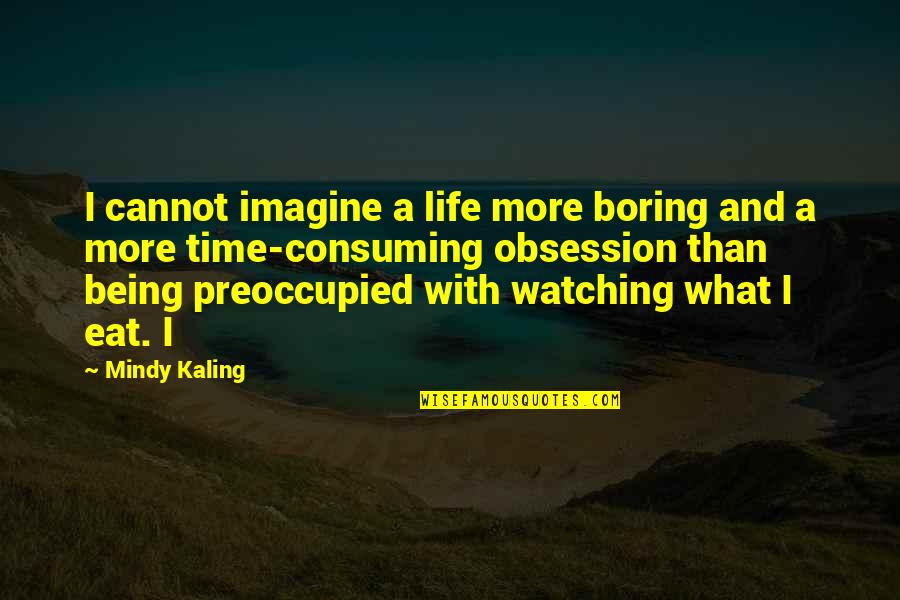 I cannot imagine a life more boring and a more time-consuming obsession than being preoccupied with watching what I eat. I

~ Mindy Kaling

WISEFAMOUSQUOTES.COM